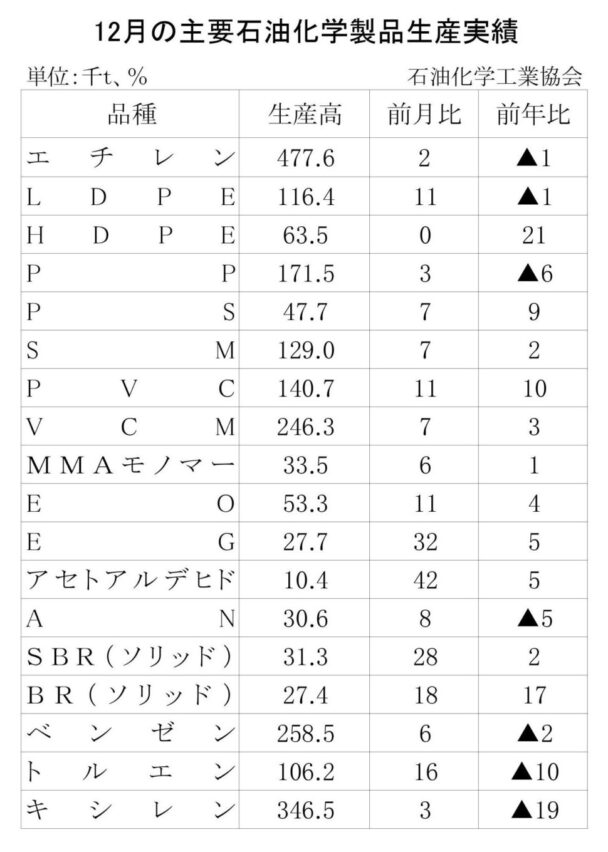 12月の主要石油化学製品生産実績

単位:千t、%

石油化学工業協会

| 品種 | 生産高 | 前月比 | 前年比 |
|---|---|---|---|
| エチレン | 477.6 | 2 | ▲1 |
| LDPE | 116.4 | 11 | ▲1 |
| HDPE | 63.5 | 0 | 21 |
| PP | 171.5 | 3 | ▲6 |
| PS | 47.7 | 7 | 9 |
| SM | 129.0 | 7 | 2 |
| PVC | 140.7 | 11 | 10 |
| VCM | 246.3 | 7 | 3 |
| MMAモノマー | 33.5 | 6 | 1 |
| EO | 53.3 | 11 | 4 |
| EG | 27.7 | 32 | 5 |
| アセトアルデヒド | 10.4 | 42 | 5 |
| AN | 30.6 | 8 | ▲5 |
| SBR(ソリッド) | 31.3 | 28 | 2 |
| BR(ソリッド) | 27.4 | 18 | 17 |
| ベンゼン | 258.5 | 6 | ▲2 |
| トルエン | 106.2 | 16 | ▲10 |
| キシレン | 346.5 | 3 | ▲19 |